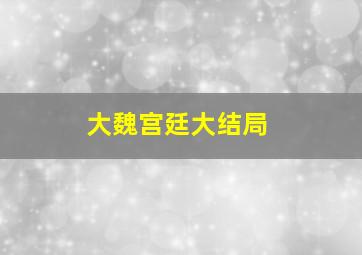 大魏宫廷大结局